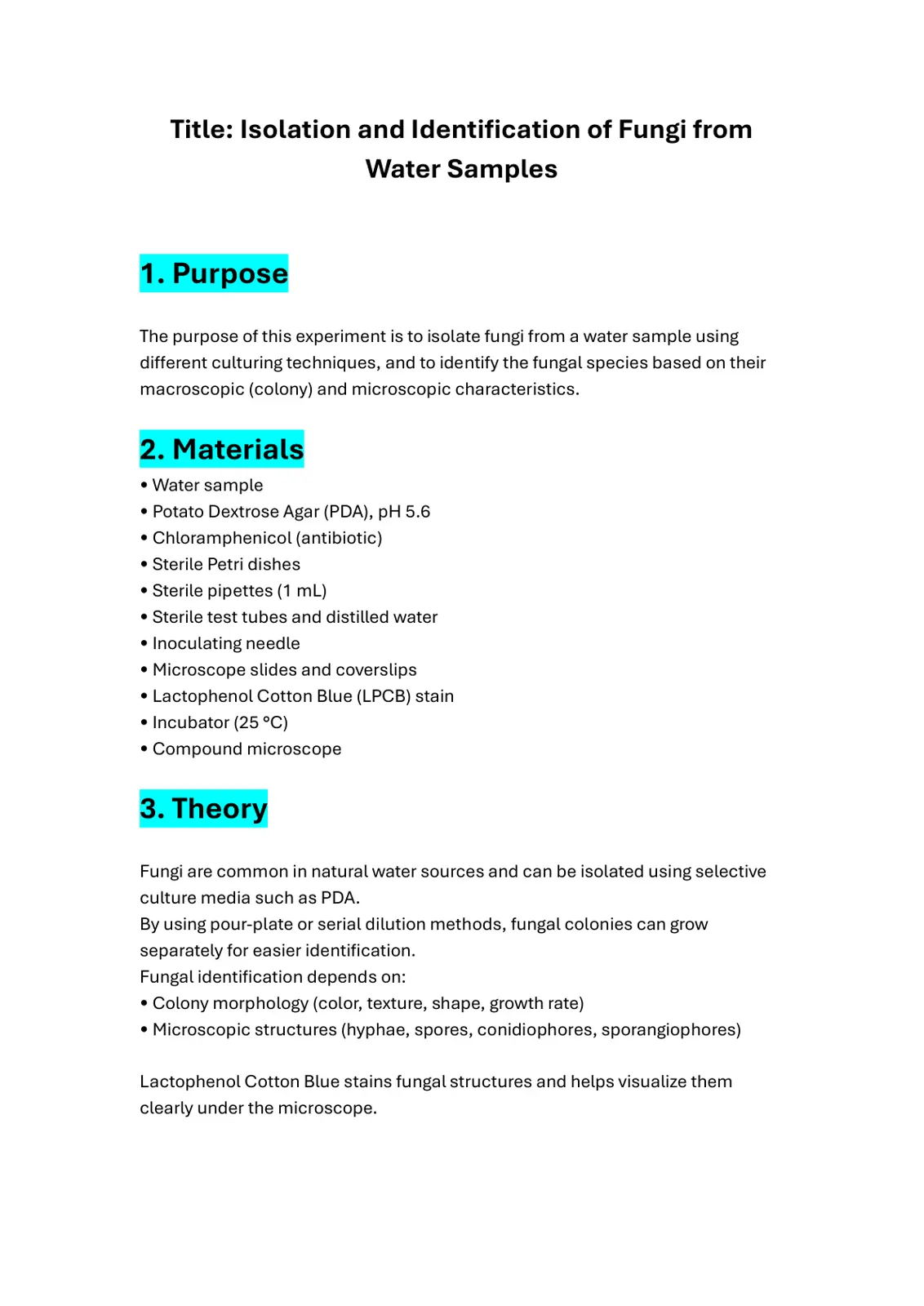 Title: Isolation and Identification of Fungi from Water Samples

1. Purpose

The purpose of this experiment is to isolate fungi from a water sample using different culturing techniques, and to identify the fungal species based on their macroscopic (colony) and microscopic characteristics.

2. Materials

• Water sample
• Potato Dextrose Agar (PDA), pH 5.6
• Chloramphenicol (antibiotic)
• Sterile Petri dishes
• Sterile pipettes (1 mL)
• Sterile test tubes and distilled water
• Inoculating needle
• Microscope slides and coverslips
• Lactophenol Cotton Blue (LPCB) stain
• Incubator (25 °C)
• Compound microscope

3. Theory

Fungi are common in natural water sources and can be isolated using selective culture media such as PDA.
By using pour-plate or serial dilution methods, fungal colonies can grow separately for easier identification.
Fungal identification depends on:
• Colony morphology (color, texture, shape, growth rate)
• Microscopic structures (hyphae, spores, conidiophores, sporangiophores)

Lactophenol Cotton Blue stains fungal structures and helps visualize them clearly under the microscope.